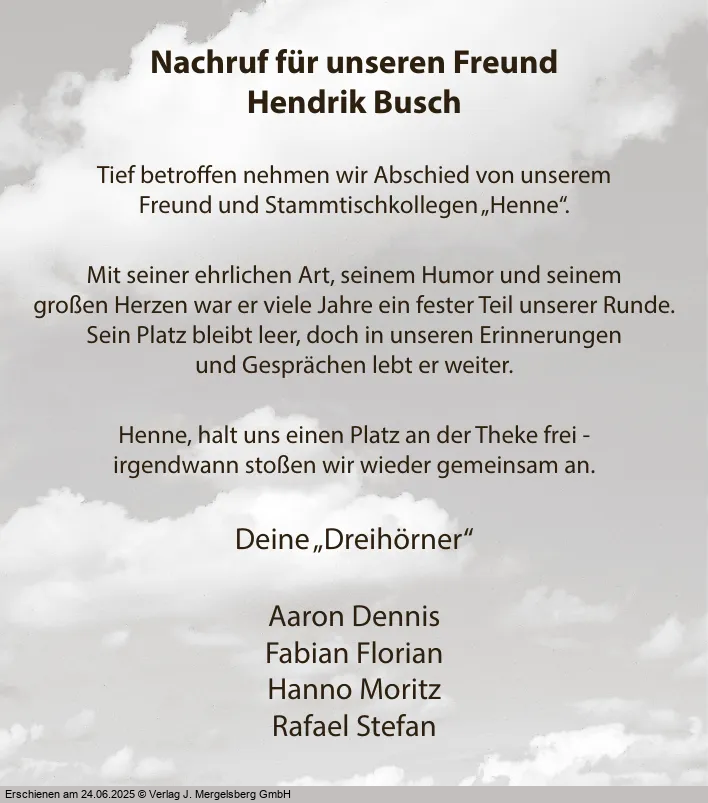 Nachruf für unseren Freund
Hendrik Busch

Tief betroffen nehmen wir Abschied von unserem Freund und Stammtischkollegen „Henne“.

Mit seiner ehrlichen Art, seinem Humor und seinem großen Herzen war er viele Jahre ein fester Teil unserer Runde. Sein Platz bleibt leer, doch in unseren Erinnerungen und Gesprächen lebt er weiter.

Henne, halt uns einen Platz an der Theke frei - irgendwann stoßen wir wieder gemeinsam an.

Deine „Dreihörner“

Aaron Dennis
Fabian Florian
Hanno Moritz
Rafael Stefan

Erschienen am 24.06.2025 © Verlag J. Mergelsberg GmbH